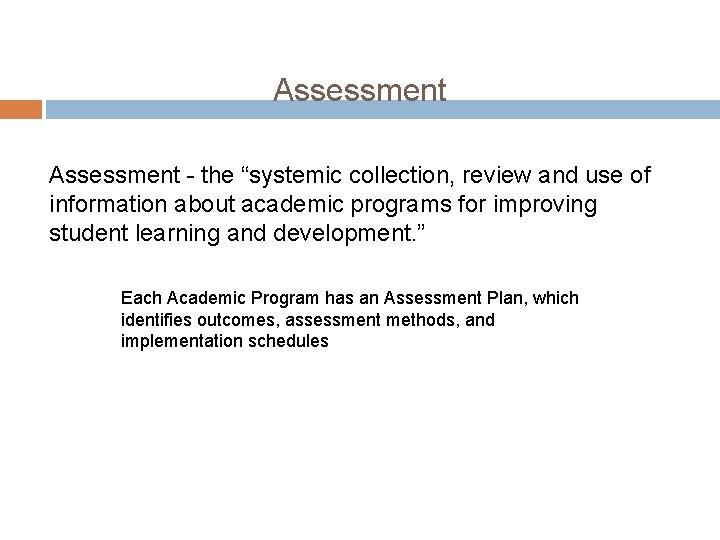 Assessment

Assessment - the “systemic collection, review and use of information about academic programs for improving student learning and development.”

Each Academic Program has an Assessment Plan, which identifies outcomes, assessment methods, and implementation schedules